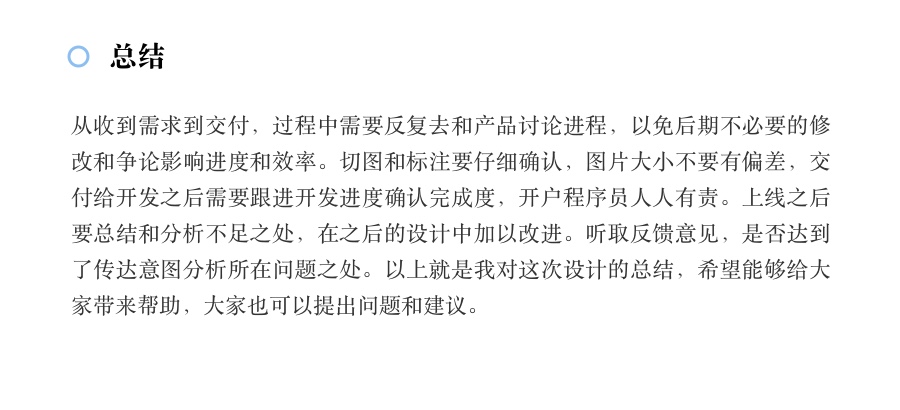 总结

从收到需求到交付，过程中需要反复去和产品讨论进程，以免后期不必要的修改和争论影响进度和效率。切图和标注要仔细确认，图片大小不要有偏差，交付给开发之后需要跟进开发进度确认完成度，开户程序员人人有责。上线之后要总结和分析不足之处，在之后的设计中加以改进。听取反馈意见，是否达到了传达意图分析所在问题之处。以上就是我对这次设计的总结，希望能够给大家带来帮助，大家也可以提出问题和建议。